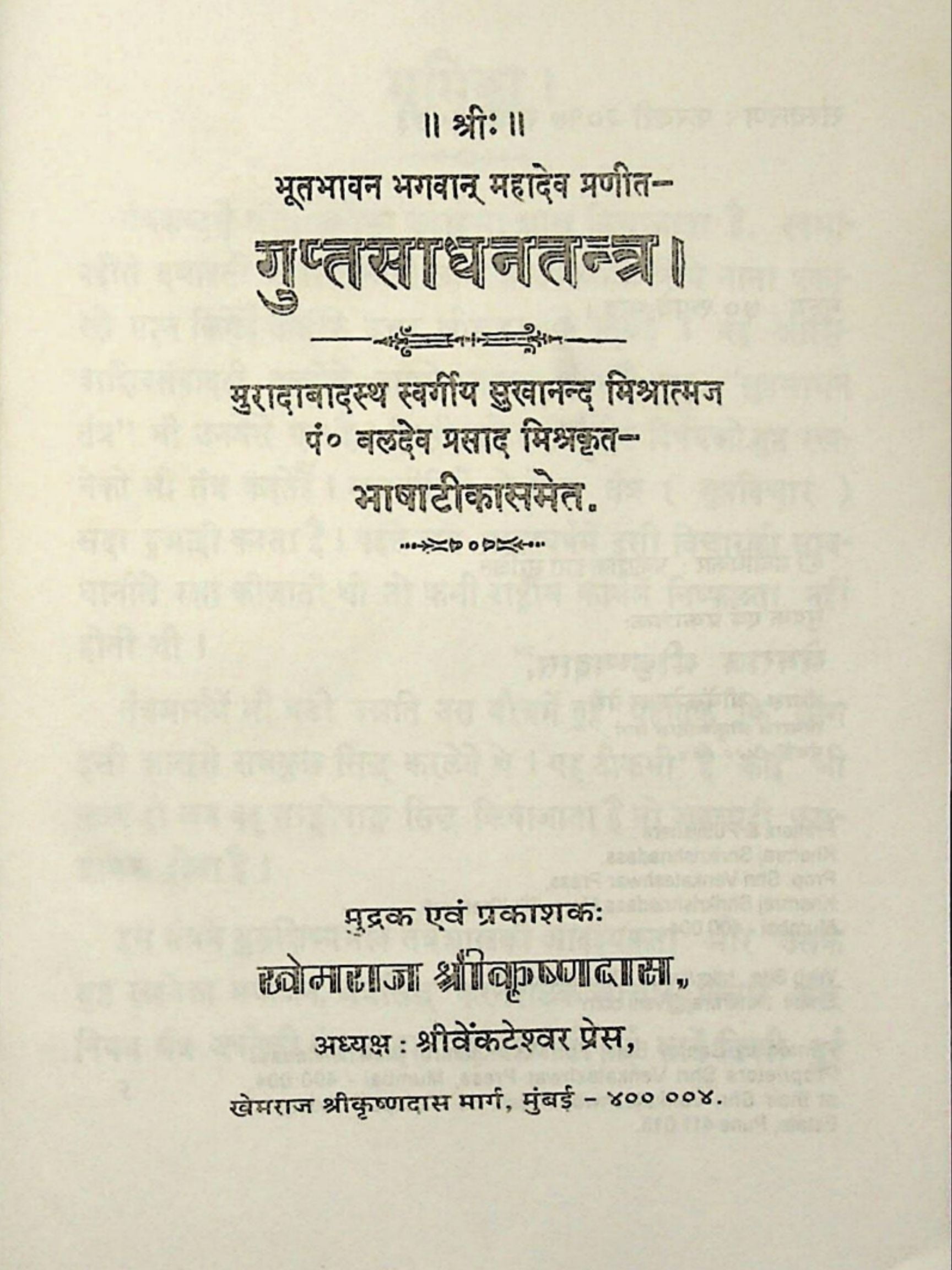 ॥ श्रीः ॥

भूतभावन भगवान् महादेव प्रणीत-

गुप्तसाधनतन्त्र।

मुरादाबादस्थ स्वर्गीय सुखानन्द मिश्रात्मज
पं० बलदेव प्रसाद मिश्रकृत-
भाषाटीकासमेत.

मुद्रक एवं प्रकाशक:
खेमराज श्रीकृष्णदास,
अध्यक्ष : श्रीवेंकटेश्वर प्रेस,
खेमराज श्रीकृष्णदास मार्ग, मुंबई - ४०० ००४.